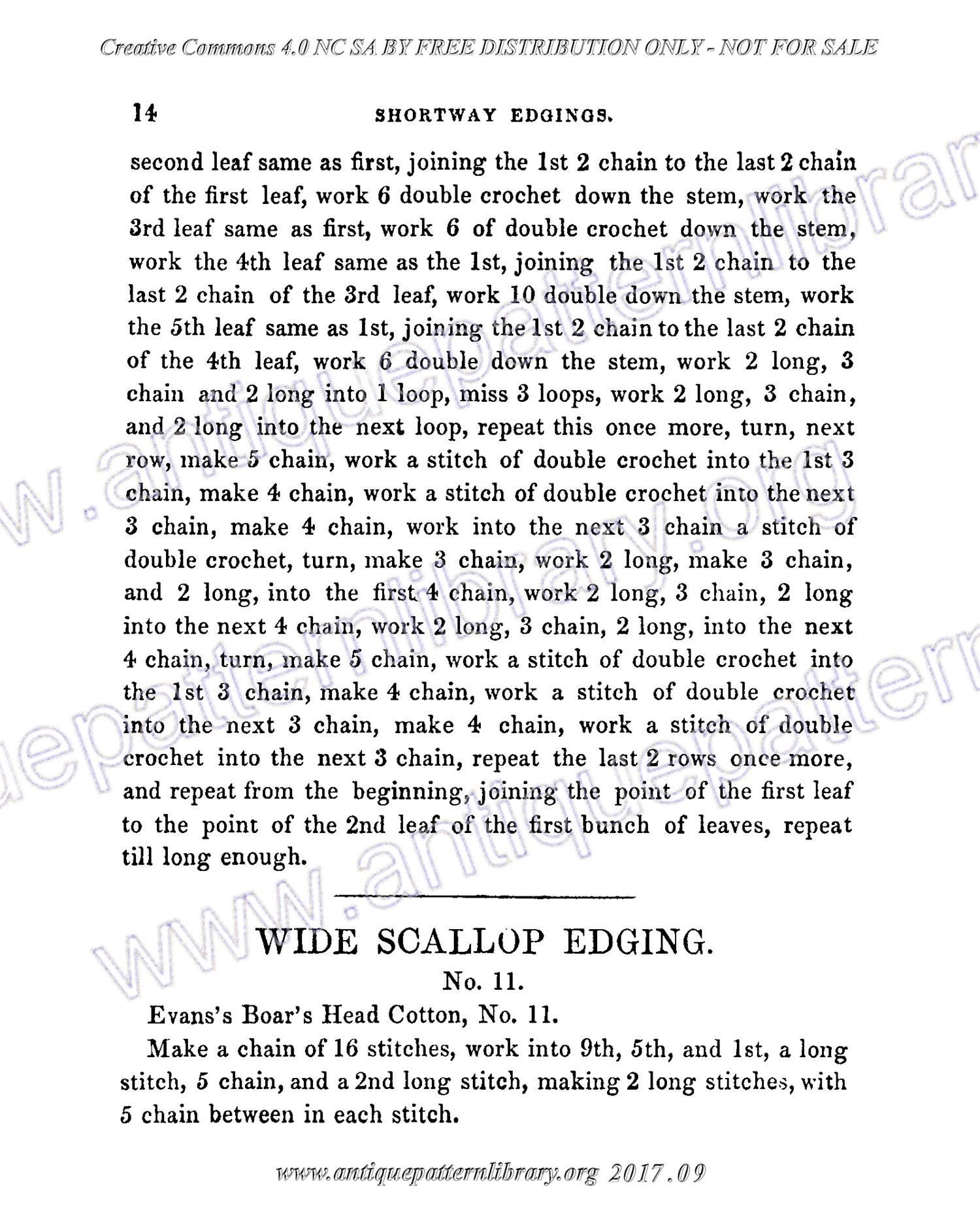 Creative Commons 4.0 NC SA BY FREE DISTRIBUTION ONLY - NOT FOR SALE

14 SHORTWAY EDGINGS.

second leaf same as first, joining the 1st 2 chain to the last 2 chain of the first leaf, work 6 double crochet down the stem, work the 3rd leaf same as first, work 6 of double crochet down the stem, work the 4th leaf same as the 1st, joining the 1st 2 chain to the last 2 chain of the 3rd leaf, work 10 double down the stem, work the 5th leaf same as 1st, joining the 1st 2 chain to the last 2 chain of the 4th leaf, work 6 double down the stem, work 2 long, 3 chain and 2 long into 1 loop, miss 3 loops, work 2 long, 3 chain, and 2 long into the next loop, repeat this once more, turn, next row, make 5 chain, work a stitch of double crochet into the 1st 3 chain, make 4 chain, work a stitch of double crochet into the next 3 chain, make 4 chain, work into the next 3 chain a stitch of double crochet, turn, make 3 chain, work 2 long, make 3 chain, and 2 long, into the first 4 chain, work 2 long, 3 chain, 2 long into the next 4 chain, work 2 long, 3 chain, 2 long, into the next 4 chain, turn, make 5 chain, work a stitch of double crochet into the 1st 3 chain, make 4 chain, work a stitch of double crochet into the next 3 chain, make 4 chain, work a stitch of double crochet into the next 3 chain, repeat the last 2 rows once more, and repeat from the beginning, joining the point of the first leaf to the point of the 2nd leaf of the first bunch of leaves, repeat till long enough.

WIDE SCALLOP EDGING.

No. 11.

Evans's Boar's Head Cotton, No. 11.

Make a chain of 16 stitches, work into 9th, 5th, and 1st, a long stitch, 5 chain, and a 2nd long stitch, making 2 long stitches, with 5 chain between in each stitch.

www.antiquepatternlibrary.org 2017.09